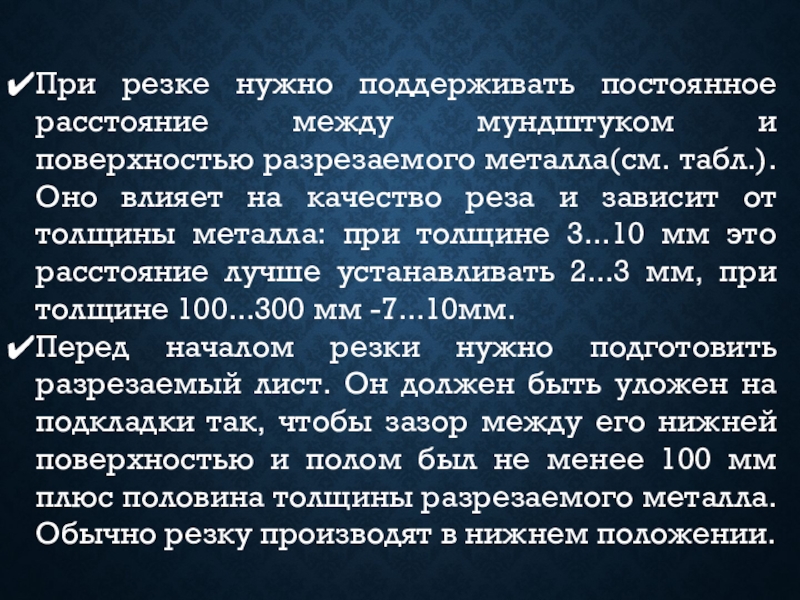 ✔При резке нужно поддерживать постоянное расстояние между мундштуком и поверхностью разрезаемого металла(см. табл.). Оно влияет на качество реза и зависит от толщины металла: при толщине 3...10 мм это расстояние лучше устанавливать 2...3 мм, при толщине 100...300 мм -7...10мм.

✔Перед началом резки нужно подготовить разрезаемый лист. Он должен быть уложен на подкладки так, чтобы зазор между его нижней поверхностью и полом был не менее 100 мм плюс половина толщины разрезаемого металла. Обычно резку производят в нижнем положении.